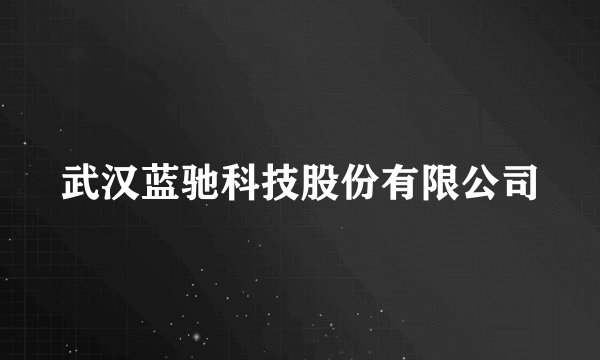 武汉蓝驰科技股份有限公司